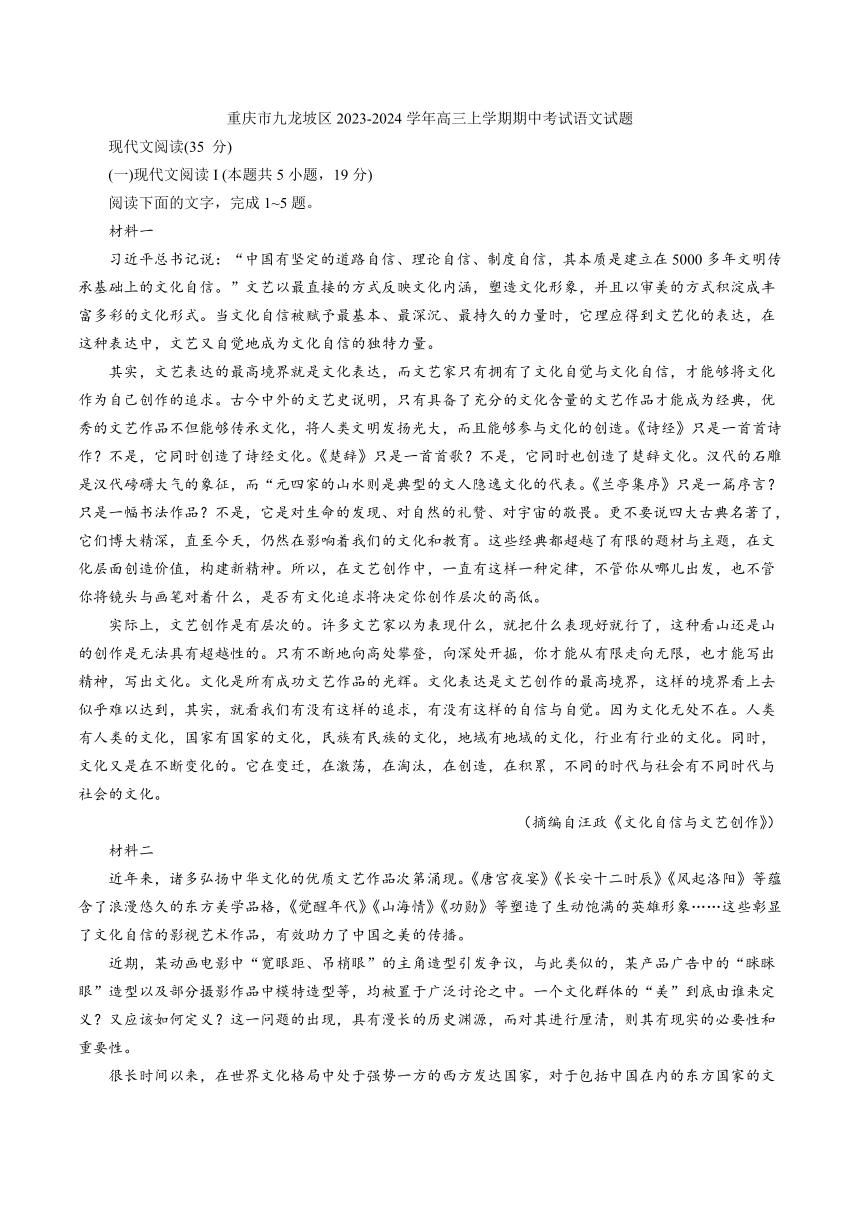 重庆市九龙坡区 2023-2024 学年高三上学期期中考试语文试题

现代文阅读(35 分)

(一)现代文阅读 I (本题共 5 小题，19 分)

阅读下面的文字，完成 1~5 题。

材料一

习近平总书记说：“中国有坚定的道路自信、理论自信、制度自信，其本质是建立在 5000 多年文明传承基础上的文化自信。”文艺以最直接的方式反映文化内涵，塑造文化形象，并且以审美的方式积淀成丰富多彩的文化形式。当文化自信被赋予最基本、最深沉、最持久的力量时，它理应得到文艺化的表达，在这种表达中，文艺又自觉地成为文化自信的独特力量。

其实，文艺表达的最高境界就是文化表达，而文艺家只有拥有了文化自觉与文化自信，才能够将文化作为自己创作的追求。古今中外的文艺史说明，只有具备了充分的文化含量的文艺作品才能成为经典，优秀的文艺作品不但能够传承文化，将人类文明发扬光大，而且能够参与文化的创造。《诗经》只是一首首诗作？不是，它同时创造了诗经文化。《楚辞》只是一首首歌？不是，它同时也创造了楚辞文化。汉代的石雕是汉代磅礴大气的象征，而“元四家的山水则是典型的文人隐逸文化的代表。《兰亭集序》只是一篇序言？只是一幅书法作品？不是，它是对生命的发现、对自然的礼赞、对宇宙的敬畏。更不要说四大古典名著了，它们博大精深，直至今天，仍然在影响着我们的文化和教育。这些经典都超越了有限的题材与主题，在文化层面创造价值，构建新精神。所以，在文艺创作中，一直有这样一种定律，不管你从哪儿出发，也不管你将镜头与画笔对着什么，是否有文化追求将决定你创作层次的高低。

实际上，文艺创作是有层次的。许多文艺家以为表现什么，就把什么表现好就行了，这种看山还是山的创作是无法具有超越性的。只有不断地向高处攀登，向深处开掘，你才能从有限走向无限，也才能写出精神，写出文化。文化是所有成功文艺作品的光辉。文化表达是文艺创作的最高境界，这样的境界看上去似乎难以达到，其实，就看我们有没有这样的追求，有没有这样的自信与自觉。因为文化无处不在。人类有人类的文化，国家有国家的文化，民族有民族的文化，地域有地域的文化，行业有行业的文化。同时，文化又是在不断变化的。它在变迁，在激荡，在淘汰，在创造，在积累，不同的时代与社会有不同时代与社会的文化。

(摘编自汪政《文化自信与文艺创作》)

材料二

近年来，诸多弘扬中华文化的优质文艺作品次第涌现。《唐宫夜宴》《长安十二时辰》《风起洛阳》等蕴含了浪漫悠久的东方美学品格，《觉醒年代》《山海情》《功勋》等塑造了生动饱满的英雄形象……这些彰显了文化自信的影视艺术作品，有效助力了中国之美的传播。

近期，某动画电影中“宽眼距、吊梢眼”的主角造型引发争议，与此类似的，某产品广告中的“眯眯眼”造型以及部分摄影作品中模特造型等，均被置于广泛讨论之中。一个文化群体的“美”到底由谁来定义？又应该如何定义？这一问题的出现，具有漫长的历史渊源，而对其进行厘清，则具有现实的必要性和重要性。

很长时间以来，在世界文化格局中处于强势一方的西方发达国家，对于包括中国在内的东方国家的文